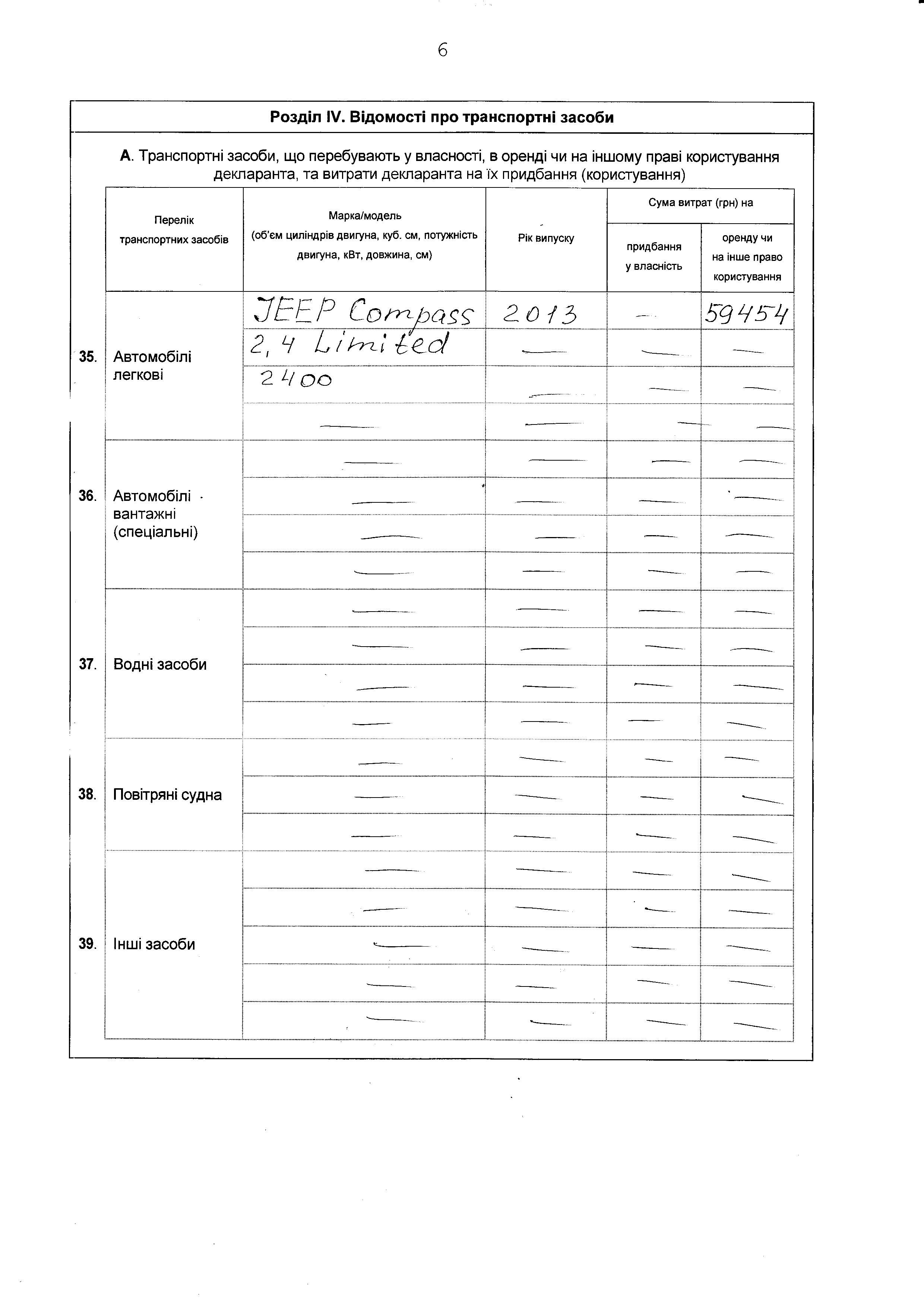 6

Розділ IV. Відомості про транспортні засоби

А. Транспортні засоби, що перебувають у власності, в оренді чи на іншому праві користування декларанта, та витрати декларанта на їх придбання (користування)

| | Перелік транспортних засобів | Марка/модель (об'єм циліндрів двигуна, куб. см, потужність двигуна, кВт, довжина, см) | Рік випуску | Сума витрат (грн) на придбання у власність | Сума витрат (грн) на оренду чи на інше право користування |
|---|---|---|---|---|---|
| 35. | Автомобілі легкові | JEEP Compass | 2013 | — | 59454 |
| | | 2,4 Limited | — | — | — |
| | | 2400 | — | — | — |
| | | — | — | — | — |
| 36. | Автомобілі вантажні (спеціальні) | — | — | — | — |
| | | — | — | — | — |
| | | — | — | — | — |
| | | — | — | — | — |
| 37. | Водні засоби | — | — | — | — |
| | | — | — | — | — |
| | | — | — | — | — |
| | | — | — | — | — |
| 38. | Повітряні судна | — | — | — | — |
| | | — | — | — | — |
| | | — | — | — | — |
| 39. | Інші засоби | — | — | — | — |
| | | — | — | — | — |
| | | — | — | — | — |
| | | — | — | — | — |
| | | — | — | — | — |